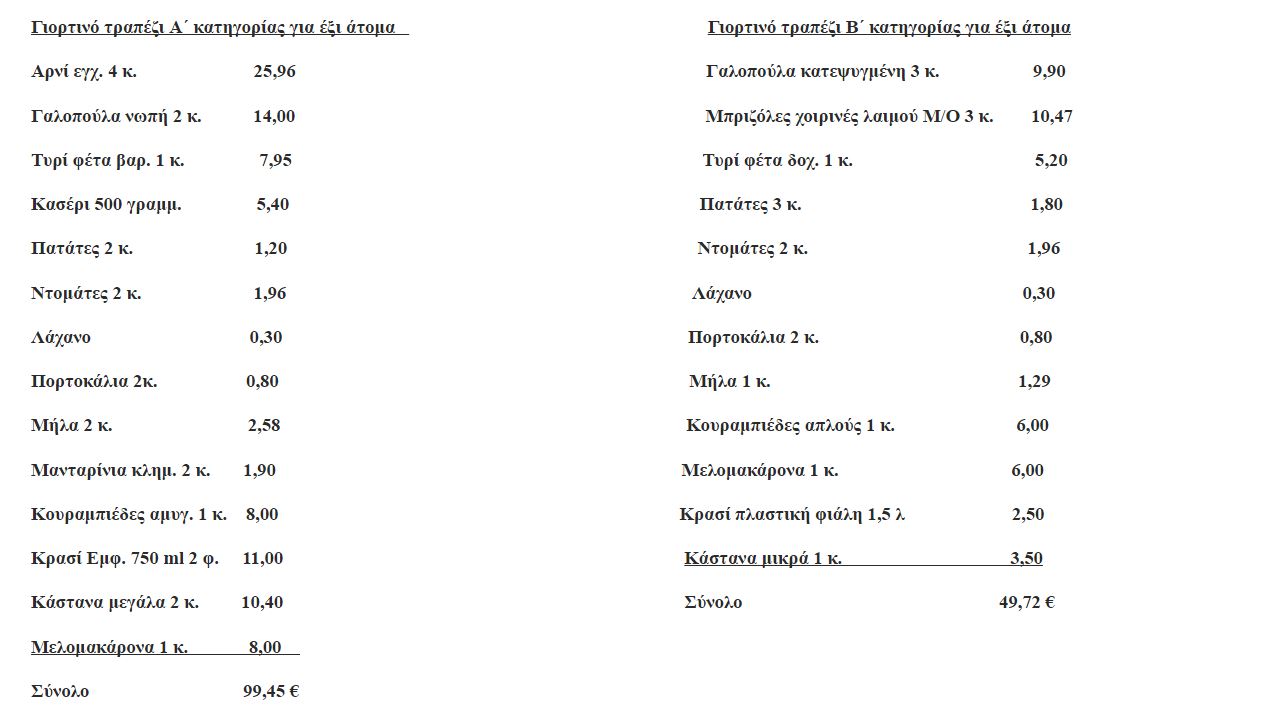 Γιορτινό τραπέζι Α΄ κατηγορίας για έξι άτομα

Αρνί εγχ. 4 κ. 25,96

Γαλοπούλα νωπή 2 κ. 14,00

Τυρί φέτα βαρ. 1 κ. 7,95

Κασέρι 500 γραμμ. 5,40

Πατάτες 2 κ. 1,20

Ντομάτες 2 κ. 1,96

Λάχανο 0,30

Πορτοκάλια 2κ. 0,80

Μήλα 2 κ. 2,58

Μανταρίνια κλημ. 2 κ. 1,90

Κουραμπιέδες αμυγ. 1 κ. 8,00

Κρασί Εμφ. 750 ml 2 φ. 11,00

Κάστανα μεγάλα 2 κ. 10,40

Μελομακάρονα 1 κ. 8,00

Σύνολο 99,45 €

Γιορτινό τραπέζι Β΄ κατηγορίας για έξι άτομα

Γαλοπούλα κατεψυγμένη 3 κ. 9,90

Μπριζόλες χοιρινές λαιμού Μ/Ο 3 κ. 10,47

Τυρί φέτα δοχ. 1 κ. 5,20

Πατάτες 3 κ. 1,80

Ντομάτες 2 κ. 1,96

Λάχανο 0,30

Πορτοκάλια 2 κ. 0,80

Μήλα 1 κ. 1,29

Κουραμπιέδες απλούς 1 κ. 6,00

Μελομακάρονα 1 κ. 6,00

Κρασί πλαστική φιάλη 1,5 λ 2,50

Κάστανα μικρά 1 κ. 3,50

Σύνολο 49,72 €